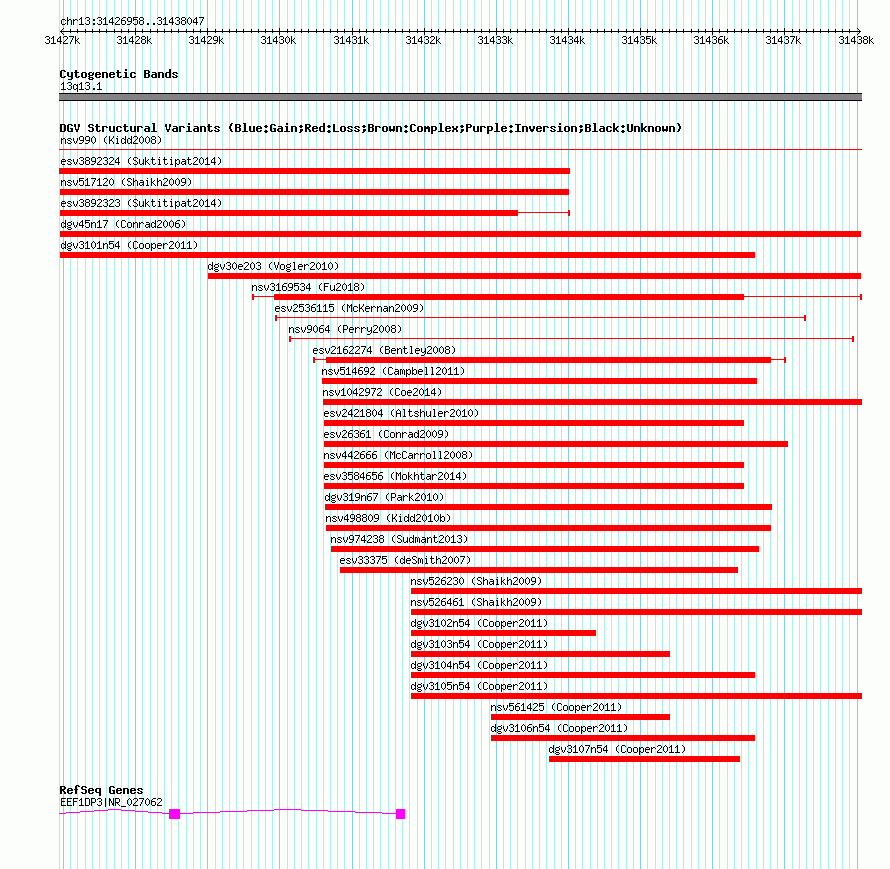 chr13:31426958..31438047

31427k 31428k 31429k 31430k 31431k 31432k 31433k 31434k 31435k 31436k 31437k 31438k

Cytogenetic Bands
13q13.1

DGV Structural Variants (Blue:Gain;Red:Loss;Brown:Complex;Purple:Inversion;Black:Unknown)
nsv990 (Kidd2008)
esv3892324 (Suktitipat2014)
nsv517120 (Shaikh2009)
esv3892323 (Suktitipat2014)
dgv45n17 (Conrad2006)
dgv3101n54 (Cooper2011)
dgv30e203 (Vogler2010)
nsv3169534 (Fu2018)
esv2536115 (McKernan2009)
nsv9064 (Perry2008)
esv2162274 (Bentley2008)
nsv514692 (Campbell2011)
nsv1042972 (Coe2014)
esv2421804 (Altshuler2010)
esv26361 (Conrad2009)
nsv442666 (McCarroll2008)
esv3584656 (Mokhtar2014)
dgv319n67 (Park2010)
nsv498809 (Kidd2010b)
nsv974238 (Sudmant2013)
esv33375 (deSmith2007)
nsv526230 (Shaikh2009)
nsv526461 (Shaikh2009)
dgv3102n54 (Cooper2011)
dgv3103n54 (Cooper2011)
dgv3104n54 (Cooper2011)
dgv3105n54 (Cooper2011)
nsv561425 (Cooper2011)
dgv3106n54 (Cooper2011)
dgv3107n54 (Cooper2011)

RefSeq Genes
EEF1DP3|NR_027062